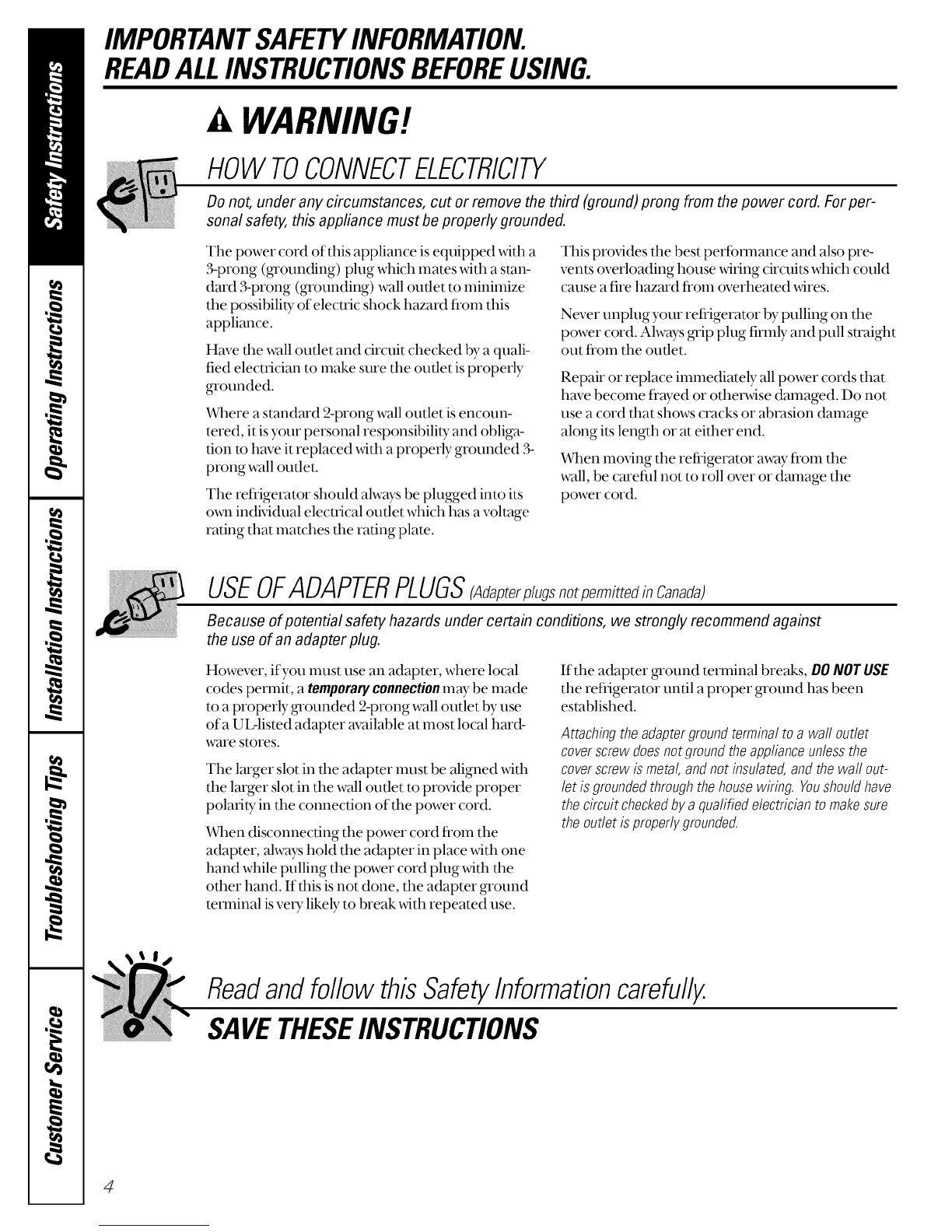 Safety Instructions

Operating Instructions

Installation Instructions

Troubleshooting Tips

Customer Service

IMPORTANT SAFETY INFORMATION.
READ ALL INSTRUCTIONS BEFORE USING.

WARNING!

HOW TO CONNECT ELECTRICITY

Do not, under any circumstances, cut or remove the third (ground) prong from the power cord. For personal safety, this appliance must be properly grounded.

The power cord of this appliance is equipped with a 3-prong (grounding) plug which mates with a standard 3-prong (grounding) wall outlet to minimize the possibility of electric shock hazard from this appliance.

Have the wall outlet and circuit checked by a qualified electrician to make sure the outlet is properly grounded.

Where a standard 2-prong wall outlet is encountered, it is your personal responsibility and obligation to have it replaced with a properly grounded 3-prong wall outlet.

The refrigerator should always be plugged into its own individual electrical outlet which has a voltage rating that matches the rating plate.

This provides the best performance and also prevents overloading house wiring circuits which could cause a fire hazard from overheated wires.

Never unplug your refrigerator by pulling on the power cord. Always grip plug firmly and pull straight out from the outlet.

Repair or replace immediately all power cords that have become frayed or otherwise damaged. Do not use a cord that shows cracks or abrasion damage along its length or at either end.

When moving the refrigerator away from the wall, be careful not to roll over or damage the power cord.

USE OF ADAPTER PLUGS (Adapter plugs not permitted in Canada)

Because of potential safety hazards under certain conditions, we strongly recommend against the use of an adapter plug.

However, if you must use an adapter, where local codes permit, a temporary connection may be made to a properly grounded 2-prong wall outlet by use of a UL-listed adapter available at most local hardware stores.

The larger slot in the adapter must be aligned with the larger slot in the wall outlet to provide proper polarity in the connection of the power cord.

When disconnecting the power cord from the adapter, always hold the adapter in place with one hand while pulling the power cord plug with the other hand. If this is not done, the adapter ground terminal is very likely to break with repeated use.

If the adapter ground terminal breaks, DO NOT USE the refrigerator until a proper ground has been established.

Attaching the adapter ground terminal to a wall outlet cover screw does not ground the appliance unless the cover screw is metal, and not insulated, and the wall outlet is grounded through the house wiring. You should have the circuit checked by a qualified electrician to make sure the outlet is properly grounded.

Read and follow this Safety Information carefully.

SAVE THESE INSTRUCTIONS

4